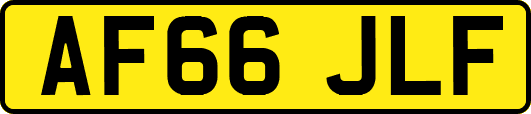 AF66 JLF